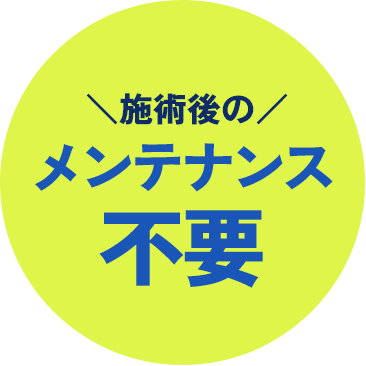 ＼施術後の／
メンテナンス
不要